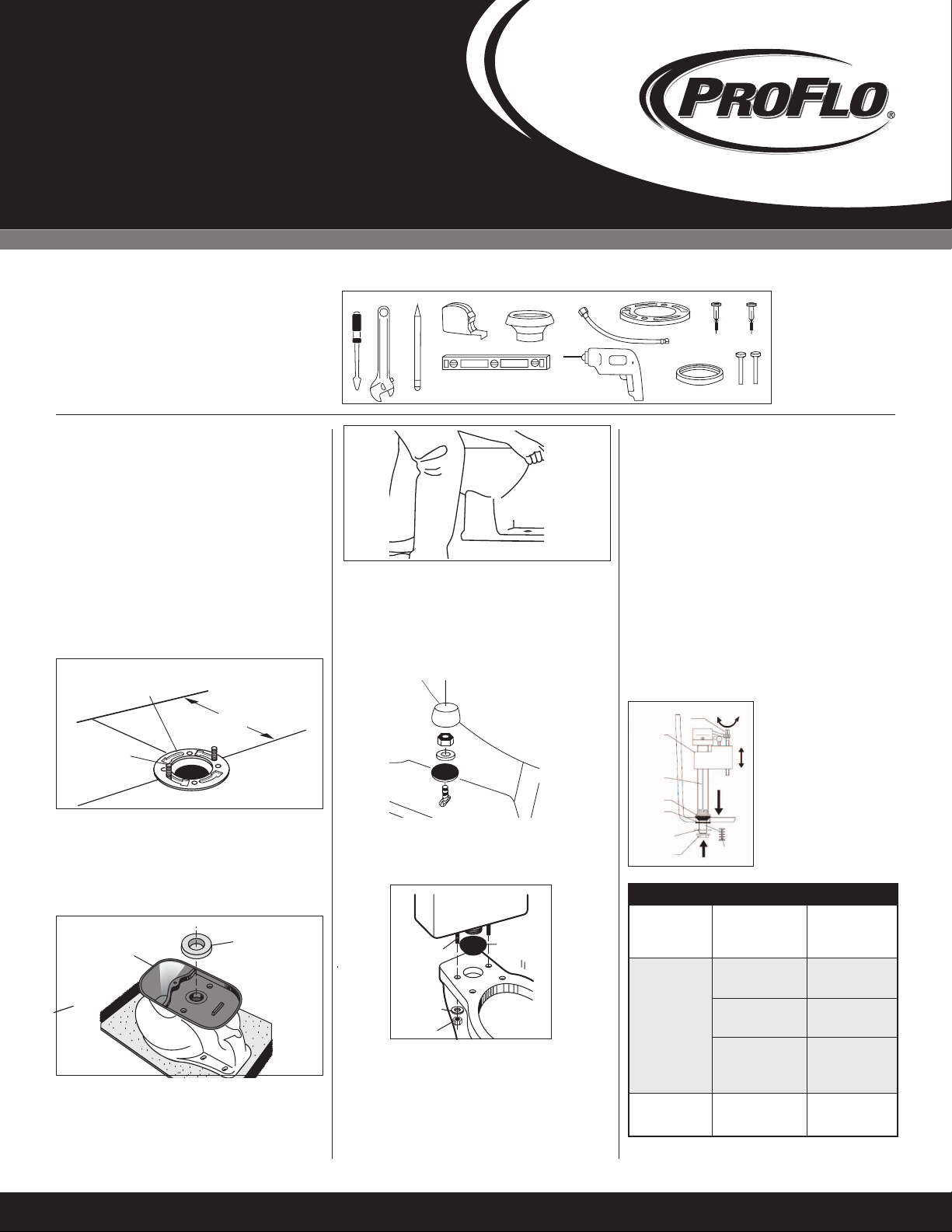 PROFLO®